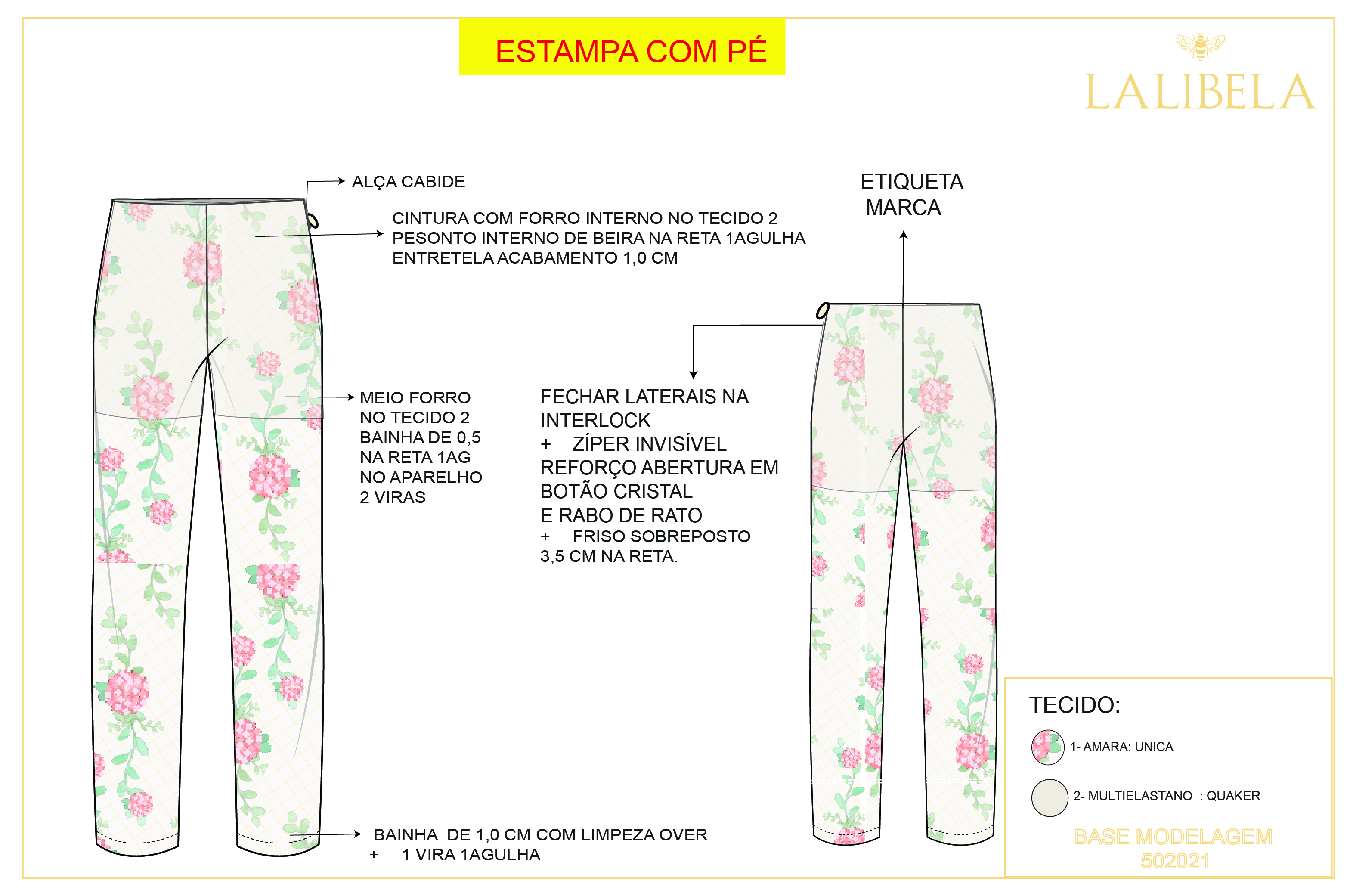 ESTAMPA COM PÉ

LALIBELA

ALÇA CABIDE

CINTURA COM FORRO INTERNO NO TECIDO 2
PESONTO INTERNO DE BEIRA NA RETA 1AGULHA
ENTRETELA ACABAMENTO 1,0 CM

ETIQUETA
MARCA

MEIO FORRO
NO TECIDO 2
BAINHA DE 0,5
NA RETA 1AG
NO APARELHO
2 VIRAS

FECHAR LATERAIS NA INTERLOCK
+ ZÍPER INVISÍVEL
REFORÇO ABERTURA EM BOTÃO CRISTAL
E RABO DE RATO
+ FRISO SOBREPOSTO
3,5 CM NA RETA.

BAINHA DE 1,0 CM COM LIMPEZA OVER
+ 1 VIRA 1AGULHA

TECIDO:

1- AMARA: UNICA

2- MULTIELASTANO : QUAKER

BASE MODELAGEM
502021